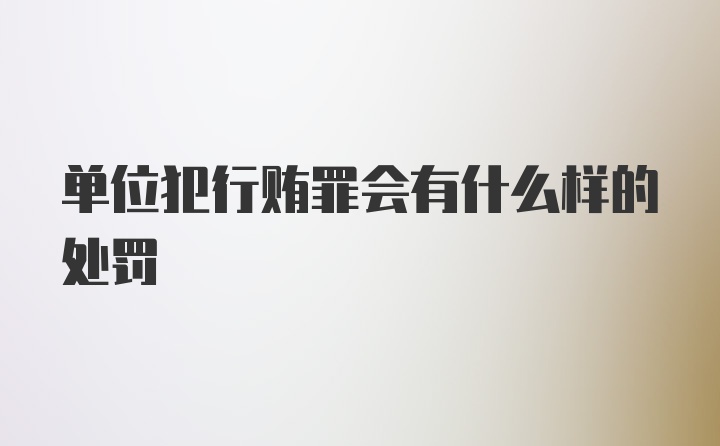 单位犯行贿罪会有什么样的处罚